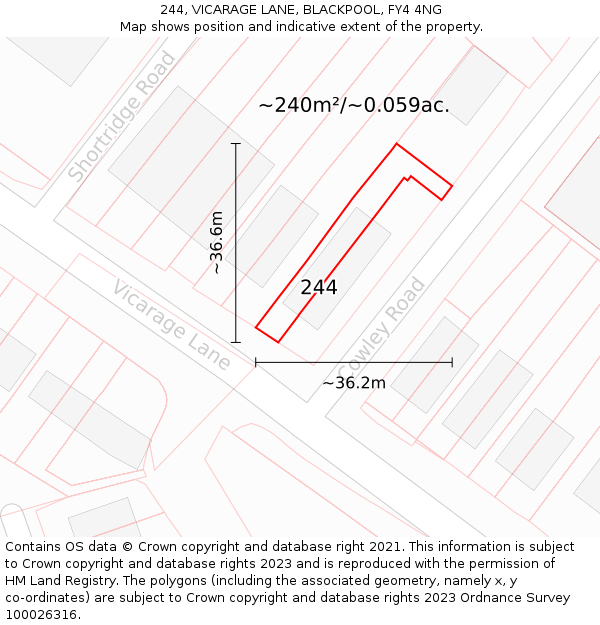 244, VICARAGE LANE, BLACKPOOL, FY4 4NG
Map shows position and indicative extent of the property.

Shortridge Road

~240m²/~0.059ac.

~36.6m

244

Vicarage Lane

Cowley Road

~36.2m

Contains OS data © Crown copyright and database right 2021. This information is subject to Crown copyright and database rights 2023 and is reproduced with the permission of HM Land Registry. The polygons (including the associated geometry, namely x, y co-ordinates) are subject to Crown copyright and database rights 2023 Ordnance Survey 100026316.